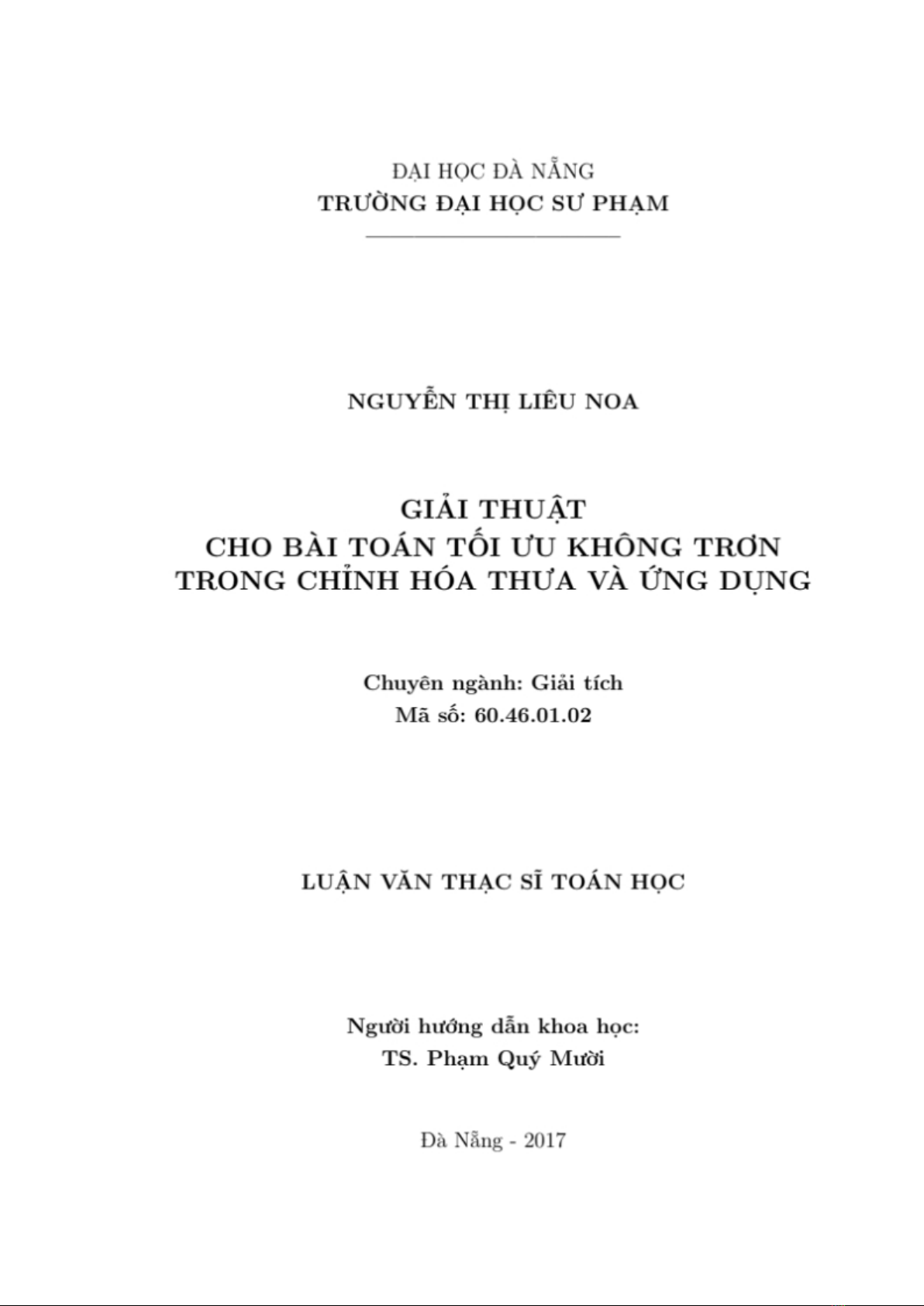 ĐẠI HỌC ĐÀ NẴNG
TRƯỜNG ĐẠI HỌC SƯ PHẠM

NGUYỄN THỊ LIÊU NOA

GIẢI THUẬT
CHO BÀI TOÁN TỐI ƯU KHÔNG TRƠN
TRONG CHỈNH HÓA THƯA VÀ ỨNG DỤNG

Chuyên ngành: Giải tích
Mã số: 60.46.01.02

LUẬN VĂN THẠC SĨ TOÁN HỌC

Người hướng dẫn khoa học:
TS. Phạm Quý Mười

Đà Nẵng - 2017